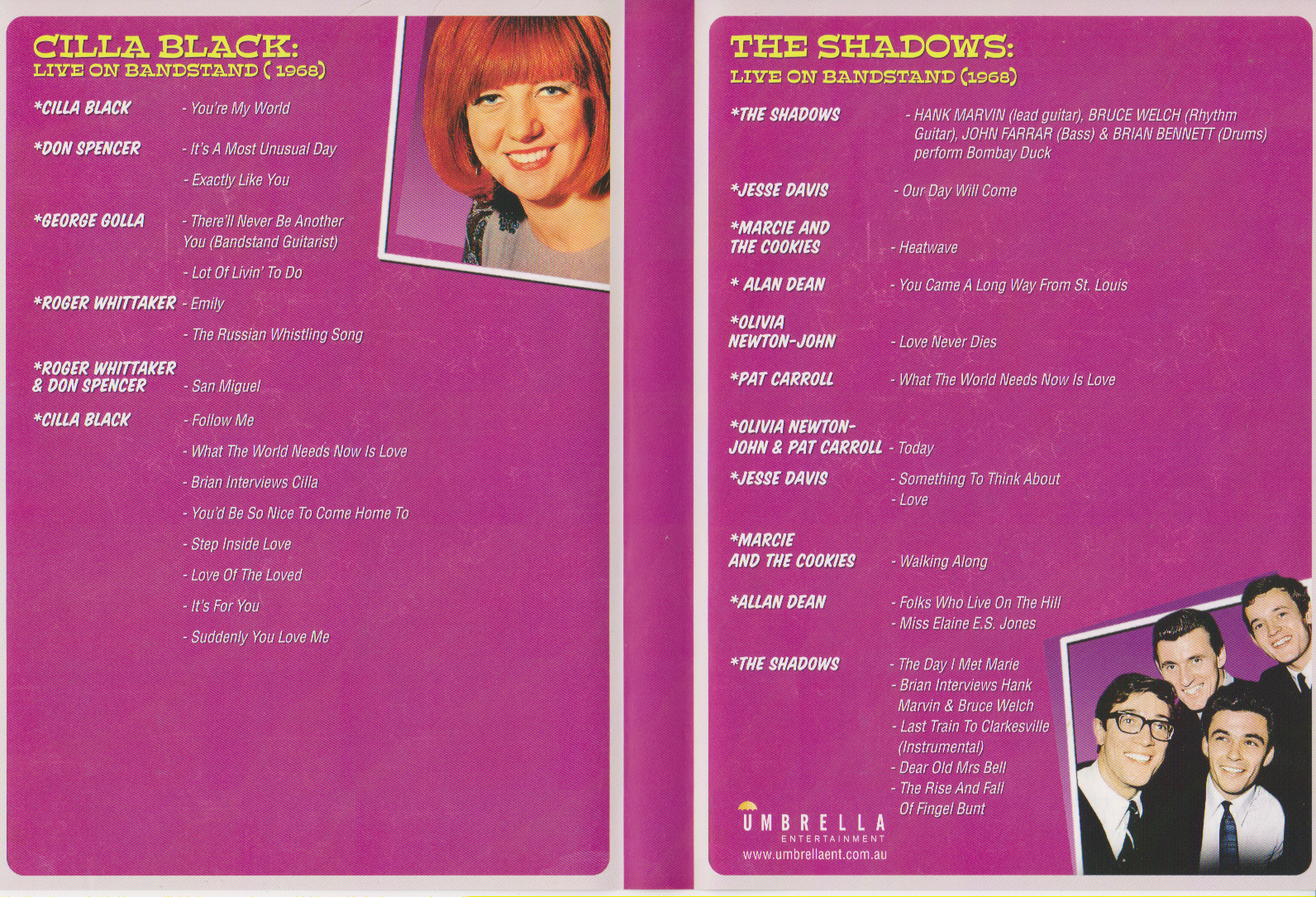 CILLA BLACK:
LIVE ON BANDSTAND ( 1968)

*CILLA BLACK - You're My World

*DON SPENCER - It's A Most Unusual Day
- Exactly Like You

*GEORGE GOLLA - There'll Never Be Another You (Bandstand Guitarist)
- Lot Of Livin' To Do

*ROGER WHITTAKER - Emily
- The Russian Whistling Song

*ROGER WHITTAKER & DON SPENCER - San Miguel

*CILLA BLACK - Follow Me
- What The World Needs Now Is Love
- Brian Interviews Cilla
- You'd Be So Nice To Come Home To
- Step Inside Love
- Love Of The Loved
- It's For You
- Suddenly You Love Me

THE SHADOWS:
LIVE ON BANDSTAND (1968)

*THE SHADOWS - HANK MARVIN (lead guitar), BRUCE WELCH (Rhythm Guitar), JOHN FARRAR (Bass) & BRIAN BENNETT (Drums) perform Bombay Duck

*JESSE DAVIS - Our Day Will Come

*MARCIE AND THE COOKIES - Heatwave

* ALAN DEAN - You Came A Long Way From St. Louis

*OLIVIA NEWTON-JOHN - Love Never Dies

*PAT CARROLL - What The World Needs Now Is Love

*OLIVIA NEWTON-JOHN & PAT CARROLL - Today

*JESSE DAVIS - Something To Think About
- Love

*MARCIE AND THE COOKIES - Walking Along

*ALLAN DEAN - Folks Who Live On The Hill
- Miss Elaine E.S. Jones

*THE SHADOWS - The Day I Met Marie
- Brian Interviews Hank Marvin & Bruce Welch
- Last Train To Clarkesville (Instrumental)
- Dear Old Mrs Bell
- The Rise And Fall Of Fingel Bunt

UMBRELLA
ENTERTAINMENT
www.umbrellaent.com.au